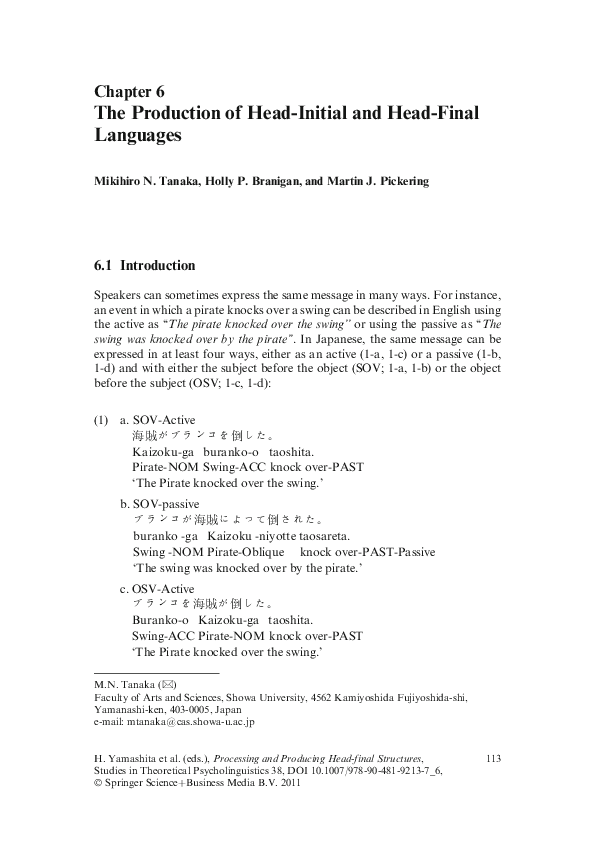 Chapter 6
The Production of Head-Initial and Head-Final Languages

Mikihiro N. Tanaka, Holly P. Branigan, and Martin J. Pickering

6.1 Introduction

Speakers can sometimes express the same message in many ways. For instance, an event in which a pirate knocks over a swing can be described in English using the active as "The pirate knocked over the swing" or using the passive as "The swing was knocked over by the pirate". In Japanese, the same message can be expressed in at least four ways, either as an active (1-a, 1-c) or a passive (1-b, 1-d) and with either the subject before the object (SOV; 1-a, 1-b) or the object before the subject (OSV; 1-c, 1-d):

(1) a. SOV-Active
海賊がブランコを倒した。
Kaizoku-ga buranko-o taoshita.
Pirate-NOM Swing-ACC knock over-PAST
'The Pirate knocked over the swing.'

b. SOV-passive
ブランコが海賊によって倒された。
buranko -ga Kaizoku -niyotte taosareta.
Swing -NOM Pirate-Oblique knock over-PAST-Passive
'The swing was knocked over by the pirate.'

c. OSV-Active
ブランコを海賊が倒した。
Buranko-o Kaizoku-ga taoshita.
Swing-ACC Pirate-NOM knock over-PAST
'The Pirate knocked over the swing.'

M.N. Tanaka (✉)
Faculty of Arts and Sciences, Showa University, 4562 Kamiyoshida Fujiyoshida-shi, Yamanashi-ken, 403-0005, Japan
e-mail: mtanaka@cas.showa-u.ac.jp

H. Yamashita et al. (eds.), Processing and Producing Head-final Structures, Studies in Theoretical Psycholinguistics 38, DOI 10.1007/978-90-481-9213-7_6,
© Springer Science+Business Media B.V. 2011

113